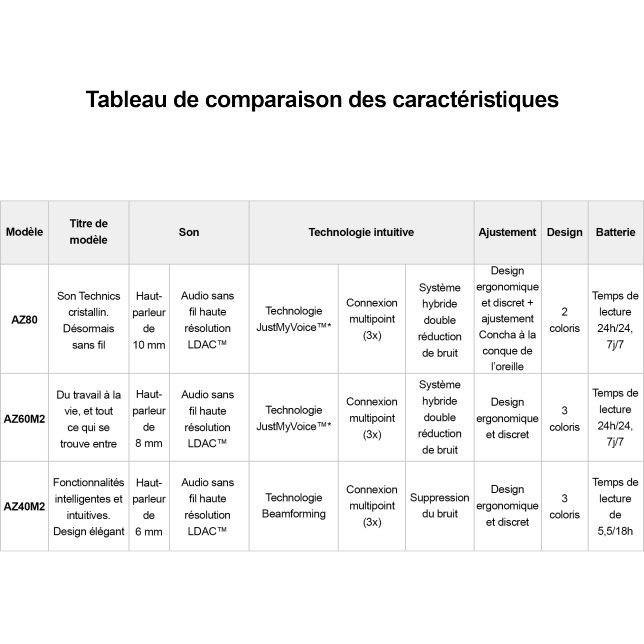 Tableau de comparaison des caractéristiques

| Modèle | Titre de modèle | Son | | Technologie intuitive | | | Ajustement | Design | Batterie |
|---|---|---|---|---|---|---|---|---|---|
| AZ80 | Son Technics cristallin. Désormais sans fil | Haut-parleur de 10 mm | Audio sans fil haute résolution LDAC™ | Technologie JustMyVoice™* | Connexion multipoint (3x) | Système hybride double réduction de bruit | Design ergonomique et discret + ajustement Concha à la conque de l'oreille | 2 coloris | Temps de lecture 24h/24, 7j/7 |
| AZ60M2 | Du travail à la vie, et tout ce qui se trouve entre | Haut-parleur de 8 mm | Audio sans fil haute résolution LDAC™ | Technologie JustMyVoice™* | Connexion multipoint (3x) | Système hybride double réduction de bruit | Design ergonomique et discret | 3 coloris | Temps de lecture 24h/24, 7j/7 |
| AZ40M2 | Fonctionnalités intelligentes et intuitives. Design élégant | Haut-parleur de 6 mm | Audio sans fil haute résolution LDAC™ | Technologie Beamforming | Connexion multipoint (3x) | Suppression du bruit | Design ergonomique et discret | 3 coloris | Temps de lecture de 5,5/18h |